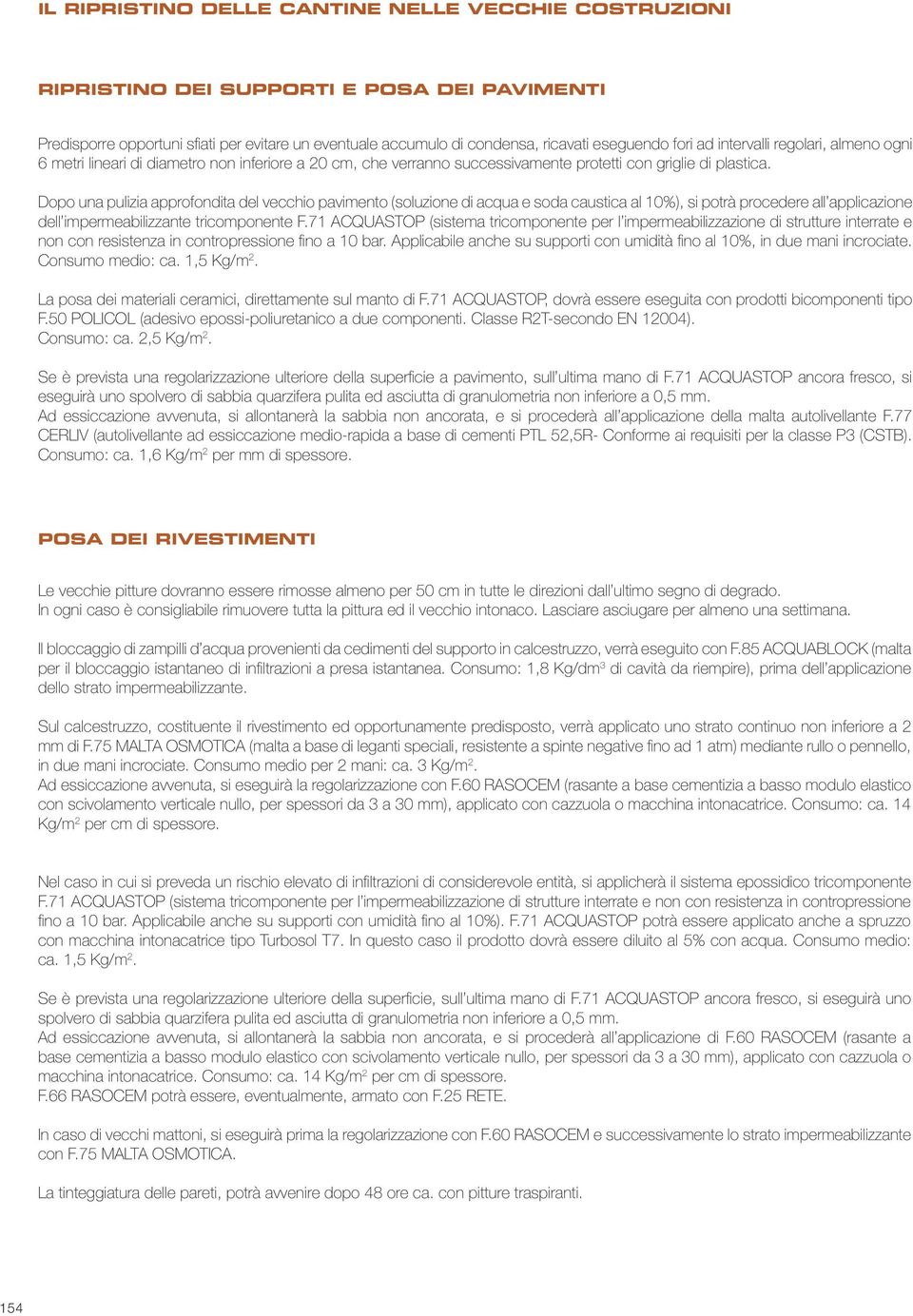 IL RIPRISTINO DELLE CANTINE NELLE VECCHIE COSTRUZIONI

RIPRISTINO DEI SUPPORTI E POSA DEI PAVIMENTI

Predisporre opportuni sfiati per evitare un eventuale accumulo di condensa, ricavati eseguendo fori ad intervalli regolari, almeno ogni 6 metri lineari di diametro non inferiore a 20 cm, che verranno successivamente protetti con griglie di plastica.

Dopo una pulizia approfondita del vecchio pavimento (soluzione di acqua e soda caustica al 10%), si potrà procedere all'applicazione dell'impermeabilizzante tricomponente F.71 ACQUASTOP (sistema tricomponente per l'impermeabilizzazione di strutture interrate e non con resistenza in contropressione fino a 10 bar. Applicabile anche su supporti con umidità fino al 10%, in due mani incrociate. Consumo medio: ca. 1,5 Kg/m$^2$.

La posa dei materiali ceramici, direttamente sul manto di F.71 ACQUASTOP, dovrà essere eseguita con prodotti bicomponenti tipo F.50 POLICOL (adesivo epossi-poliuretanico a due componenti. Classe R2T-secondo EN 12004).
Consumo: ca. 2,5 Kg/m$^2$.

Se è prevista una regolarizzazione ulteriore della superficie a pavimento, sull'ultima mano di F.71 ACQUASTOP ancora fresco, si eseguirà uno spolvero di sabbia quarzifera pulita ed asciutta di granulometria non inferiore a 0,5 mm.
Ad essiccazione avvenuta, si allontanerà la sabbia non ancorata, e si procederà all'applicazione della malta autolivellante F.77 CERLIV (autolivellante ad essiccazione medio-rapida a base di cementi PTL 52,5R- Conforme ai requisiti per la classe P3 (CSTB). Consumo: ca. 1,6 Kg/m$^2$ per mm di spessore.

POSA DEI RIVESTIMENTI

Le vecchie pitture dovranno essere rimosse almeno per 50 cm in tutte le direzioni dall'ultimo segno di degrado.
In ogni caso è consigliabile rimuovere tutta la pittura ed il vecchio intonaco. Lasciare asciugare per almeno una settimana.

Il bloccaggio di zampilli d'acqua provenienti da cedimenti del supporto in calcestruzzo, verrà eseguito con F.85 ACQUABLOCK (malta per il bloccaggio istantaneo di infiltrazioni a presa istantanea. Consumo: 1,8 Kg/dm$^3$ di cavità da riempire), prima dell'applicazione dello strato impermeabilizzante.

Sul calcestruzzo, costituente il rivestimento ed opportunamente predisposto, verrà applicato uno strato continuo non inferiore a 2 mm di F.75 MALTA OSMOTICA (malta a base di leganti speciali, resistente a spinte negative fino ad 1 atm) mediante rullo o pennello, in due mani incrociate. Consumo medio per 2 mani: ca. 3 Kg/m$^2$.
Ad essiccazione avvenuta, si eseguirà la regolarizzazione con F.60 RASOCEM (rasante a base cementizia a basso modulo elastico con scivolamento verticale nullo, per spessori da 3 a 30 mm), applicato con cazzuola o macchina intonacatrice. Consumo: ca. 14 Kg/m$^2$ per cm di spessore.

Nel caso in cui si preveda un rischio elevato di infiltrazioni di considerevole entità, si applicherà il sistema epossidico tricomponente F.71 ACQUASTOP (sistema tricomponente per l'impermeabilizzazione di strutture interrate e non con resistenza in contropressione fino a 10 bar. Applicabile anche su supporti con umidità fino al 10%). F.71 ACQUASTOP potrà essere applicato anche a spruzzo con macchina intonacatrice tipo Turbosol T7. In questo caso il prodotto dovrà essere diluito al 5% con acqua. Consumo medio: ca. 1,5 Kg/m$^2$.

Se è prevista una regolarizzazione ulteriore della superficie, sull'ultima mano di F.71 ACQUASTOP ancora fresco, si eseguirà uno spolvero di sabbia quarzifera pulita ed asciutta di granulometria non inferiore a 0,5 mm.
Ad essiccazione avvenuta, si allontanerà la sabbia non ancorata, e si procederà all'applicazione di F.60 RASOCEM (rasante a base cementizia a basso modulo elastico con scivolamento verticale nullo, per spessori da 3 a 30 mm), applicato con cazzuola o macchina intonacatrice. Consumo: ca. 14 Kg/m$^2$ per cm di spessore.
F.66 RASOCEM potrà essere, eventualmente, armato con F.25 RETE.

In caso di vecchi mattoni, si eseguirà prima la regolarizzazione con F.60 RASOCEM e successivamente lo strato impermeabilizzante con F.75 MALTA OSMOTICA.

La tinteggiatura delle pareti, potrà avvenire dopo 48 ore ca. con pitture traspiranti.

154